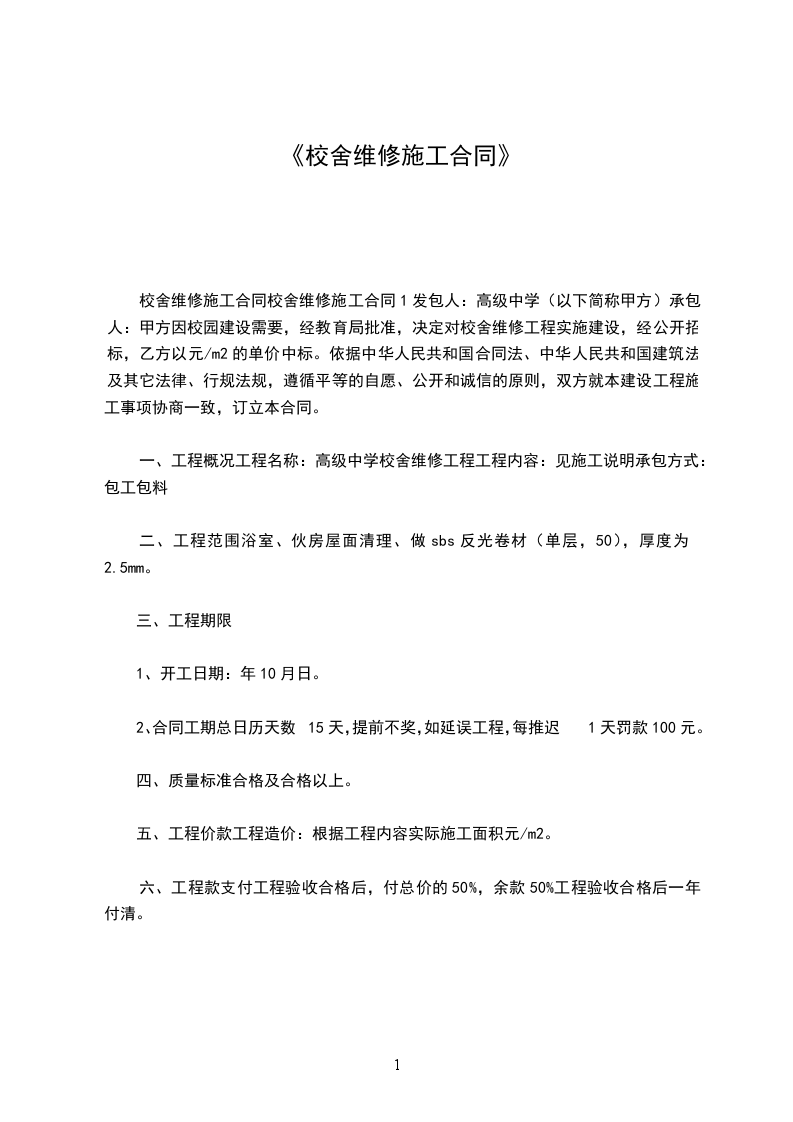 《校舍维修施工合同》

校舍维修施工合同校舍维修施工合同 1 发包人：高级中学（以下简称甲方）承包人：甲方因校园建设需要，经教育局批准，决定对校舍维修工程实施建设，经公开招标，乙方以元/m2 的单价中标。依据中华人民共和国合同法、中华人民共和国建筑法及其它法律、行规法规，遵循平等的自愿、公开和诚信的原则，双方就本建设工程施工事项协商一致，订立本合同。

一、工程概况工程名称：高级中学校舍维修工程工程内容：见施工说明承包方式：包工包料

二、工程范围浴室、伙房屋面清理、做 sbs 反光卷材（单层，50），厚度为 2.5mm。

三、工程期限

1、开工日期：年 10 月日。

2、合同工期总日历天数 15 天，提前不奖，如延误工程，每推迟 1 天罚款 100 元。

四、质量标准合格及合格以上。

五、工程价款工程造价：根据工程内容实际施工面积元/m2。

六、工程款支付工程验收合格后，付总价的 50%，余款 50%工程验收合格后一年付清。

1